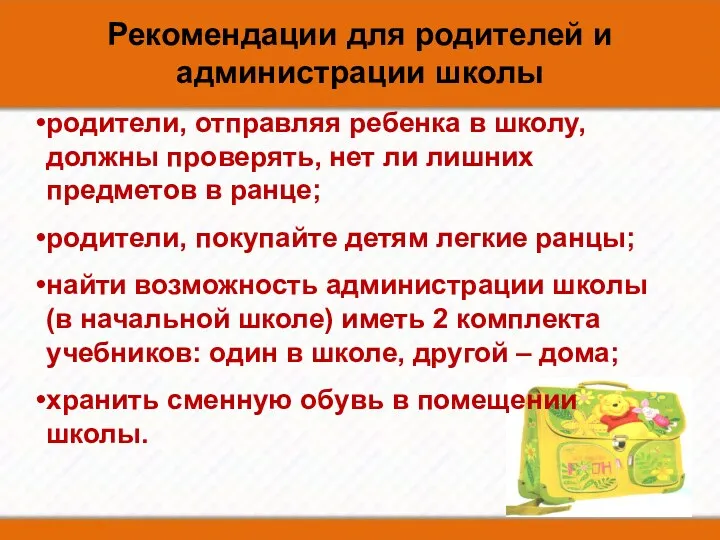 Рекомендации для родителей и администрации школы

•родители, отправляя ребенка в школу, должны проверять, нет ли лишних предметов в ранце;

•родители, покупайте детям легкие ранцы;

•найти возможность администрации школы (в начальной школе) иметь 2 комплекта учебников: один в школе, другой – дома;

•хранить сменную обувь в помещении школы.